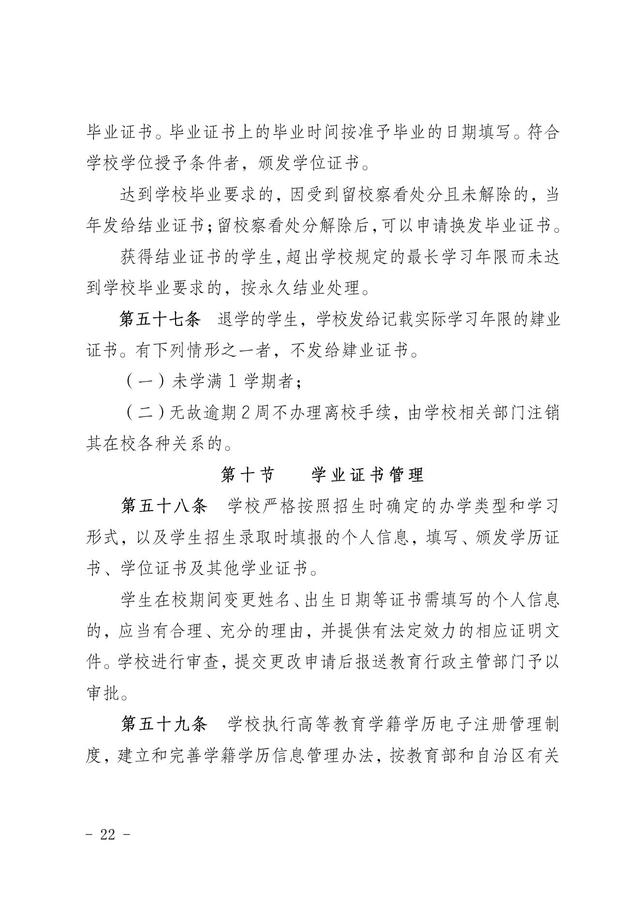 毕业证书。毕业证书上的毕业时间按准予毕业的日期填写。符合学校学位授予条件者，颁发学位证书。

达到学校毕业要求的，因受到留校察看处分且未解除的，当年发给结业证书；留校察看处分解除后，可以申请换发毕业证书。

获得结业证书的学生，超出学校规定的最长学习年限而未达到学校毕业要求的，按永久结业处理。

第五十七条　退学的学生，学校发给记载实际学习年限的肄业证书。有下列情形之一者，不发给肄业证书。

（一）未学满 1 学期者；

（二）无故逾期 2 周不办理离校手续，由学校相关部门注销其在校各种关系的。

第十节　学业证书管理

第五十八条　学校严格按照招生时确定的办学类型和学习形式，以及学生招生录取时填报的个人信息，填写、颁发学历证书、学位证书及其他学业证书。

学生在校期间变更姓名、出生日期等证书需填写的个人信息的，应当有合理、充分的理由，并提供有法定效力的相应证明文件。学校进行审查，提交更改申请后报送教育行政主管部门予以审批。

第五十九条　学校执行高等教育学籍学历电子注册管理制度，建立和完善学籍学历信息管理办法，按教育部和自治区有关

- 22 -